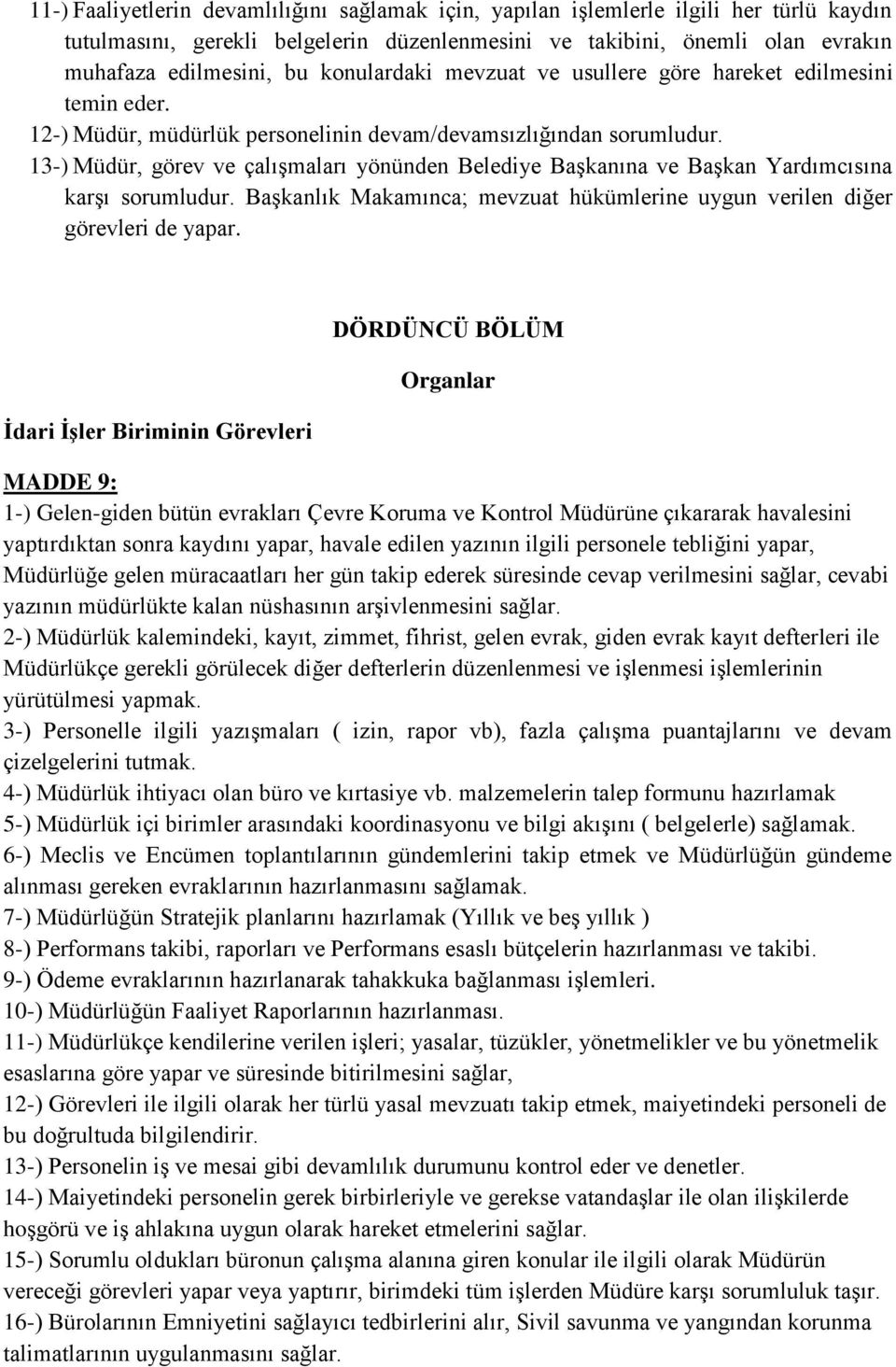 11-) Faaliyetlerin devamlılığını sağlamak için, yapılan işlemlerle ilgili her türlü kaydın tutulmasını, gerekli belgelerin düzenlenmesini ve takibini, önemli olan evrakın muhafaza edilmesini, bu konulardaki mevzuat ve usullere göre hareket edilmesini temin eder.

12-) Müdür, müdürlük personelinin devam/devamsızlığından sorumludur.

13-) Müdür, görev ve çalışmaları yönünden Belediye Başkanına ve Başkan Yardımcısına karşı sorumludur. Başkanlık Makamınca; mevzuat hükümlerine uygun verilen diğer görevleri de yapar.

DÖRDÜNCÜ BÖLÜM

Organlar

İdari İşler Biriminin Görevleri

MADDE 9:

1-) Gelen-giden bütün evrakları Çevre Koruma ve Kontrol Müdürüne çıkararak havalesini yaptırdıktan sonra kaydını yapar, havale edilen yazının ilgili personele tebliğini yapar, Müdürlüğe gelen müracaatları her gün takip ederek süresinde cevap verilmesini sağlar, cevabi yazının müdürlükte kalan nüshasının arşivlenmesini sağlar.

2-) Müdürlük kalemindeki, kayıt, zimmet, fihrist, gelen evrak, giden evrak kayıt defterleri ile Müdürlükçe gerekli görülecek diğer defterlerin düzenlenmesi ve işlenmesi işlemlerinin yürütülmesi yapmak.

3-) Personelle ilgili yazışmaları ( izin, rapor vb), fazla çalışma puantajlarını ve devam çizelgelerini tutmak.

4-) Müdürlük ihtiyacı olan büro ve kırtasiye vb. malzemelerin talep formunu hazırlamak

5-) Müdürlük içi birimler arasındaki koordinasyonu ve bilgi akışını ( belgelerle) sağlamak.

6-) Meclis ve Encümen toplantılarının gündemlerini takip etmek ve Müdürlüğün gündeme alınması gereken evraklarının hazırlanmasını sağlamak.

7-) Müdürlüğün Stratejik planlarını hazırlamak (Yıllık ve beş yıllık )

8-) Performans takibi, raporları ve Performans esaslı bütçelerin hazırlanması ve takibi.

9-) Ödeme evraklarının hazırlanarak tahakkuka bağlanması işlemleri.

10-) Müdürlüğün Faaliyet Raporlarının hazırlanması.

11-) Müdürlükçe kendilerine verilen işleri; yasalar, tüzükler, yönetmelikler ve bu yönetmelik esaslarına göre yapar ve süresinde bitirilmesini sağlar,

12-) Görevleri ile ilgili olarak her türlü yasal mevzuatı takip etmek, maiyetindeki personeli de bu doğrultuda bilgilendirir.

13-) Personelin iş ve mesai gibi devamlılık durumunu kontrol eder ve denetler.

14-) Maiyetindeki personelin gerek birbirleriyle ve gerekse vatandaşlar ile olan ilişkilerde hoşgörü ve iş ahlakına uygun olarak hareket etmelerini sağlar.

15-) Sorumlu oldukları büronun çalışma alanına giren konular ile ilgili olarak Müdürün vereceği görevleri yapar veya yaptırır, birimdeki tüm işlerden Müdüre karşı sorumluluk taşır.

16-) Bürolarının Emniyetini sağlayıcı tedbirlerini alır, Sivil savunma ve yangından korunma talimatlarının uygulanmasını sağlar.